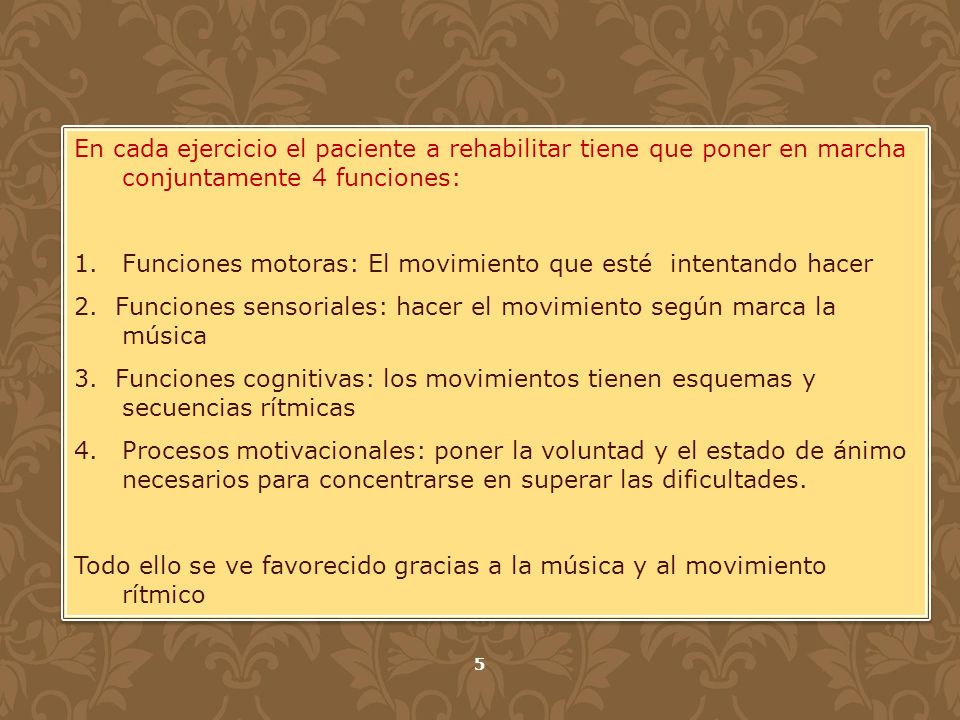 En cada ejercicio el paciente a rehabilitar tiene que poner en marcha conjuntamente 4 funciones:

1. Funciones motoras: El movimiento que esté intentando hacer
2. Funciones sensoriales: hacer el movimiento según marca la música
3. Funciones cognitivas: los movimientos tienen esquemas y secuencias rítmicas
4. Procesos motivacionales: poner la voluntad y el estado de ánimo necesarios para concentrarse en superar las dificultades.

Todo ello se ve favorecido gracias a la música y al movimiento rítmico

5